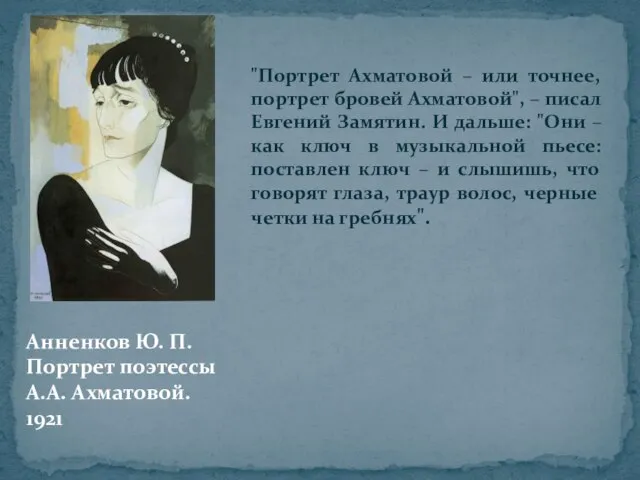 "Портрет Ахматовой – или точнее, портрет бровей Ахматовой", – писал Евгений Замятин. И дальше: "Они – как ключ в музыкальной пьесе: поставлен ключ – и слышишь, что говорят глаза, траур волос, черные четки на гребнях".

Анненков Ю. П.
Портрет поэтессы
А.А. Ахматовой.
1921